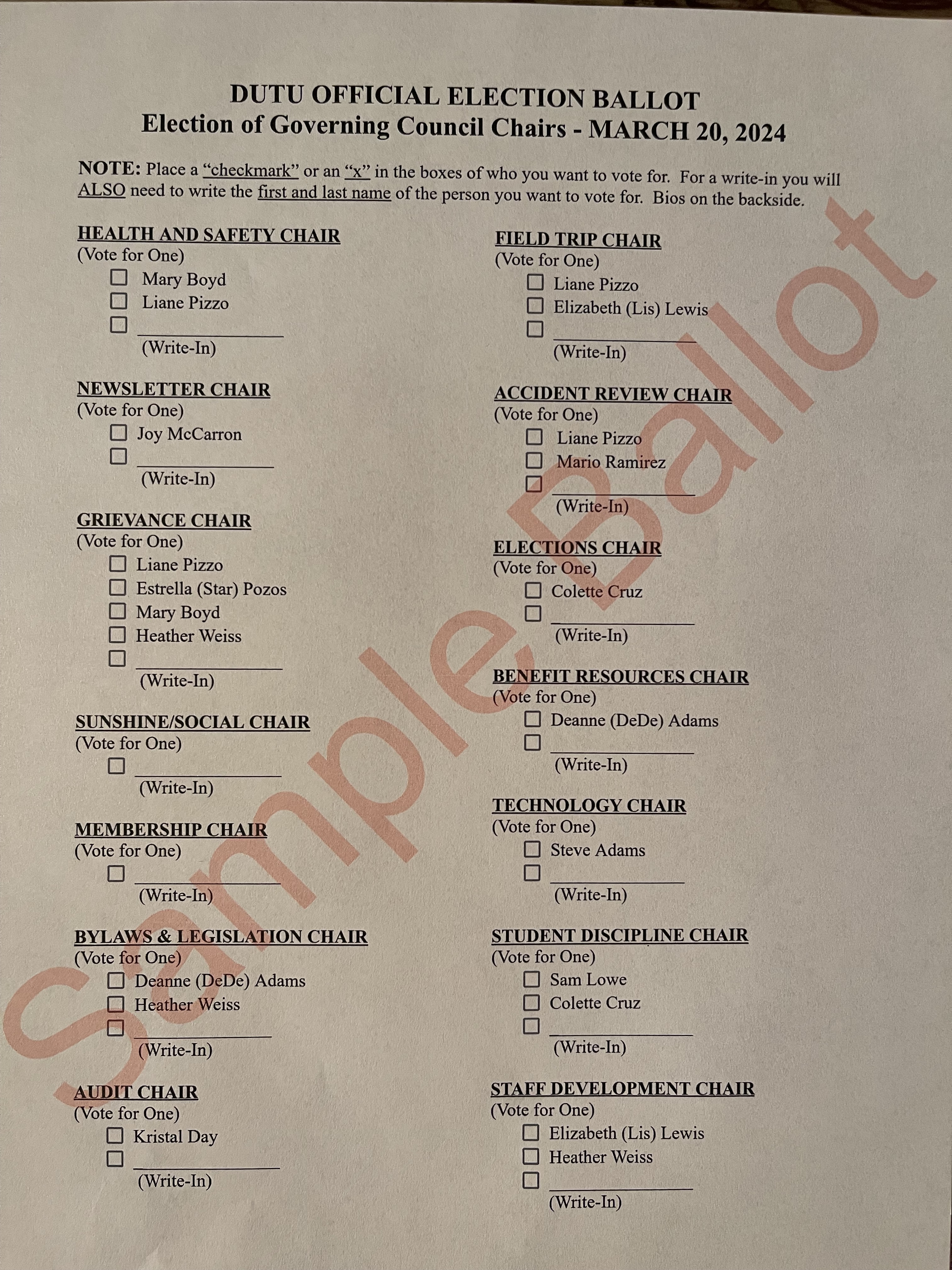 DUTU OFFICIAL ELECTION BALLOT
Election of Governing Council Chairs - MARCH 20, 2024

NOTE: Place a "checkmark" or an "x" in the boxes of who you want to vote for. For a write-in you will ALSO need to write the first and last name of the person you want to vote for. Bios on the backside.

HEALTH AND SAFETY CHAIR
(Vote for One)
☐ Mary Boyd
☐ Liane Pizzo
☐ ____
(Write-In)

NEWSLETTER CHAIR
(Vote for One)
☐ Joy McCarron
☐ ____
(Write-In)

GRIEVANCE CHAIR
(Vote for One)
☐ Liane Pizzo
☐ Estrella (Star) Pozos
☐ Mary Boyd
☐ Heather Weiss
☐ ____
(Write-In)

SUNSHINE/SOCIAL CHAIR
(Vote for One)
☐ ____
(Write-In)

MEMBERSHIP CHAIR
(Vote for One)
☐ ____
(Write-In)

BYLAWS & LEGISLATION CHAIR
(Vote for One)
☐ Deanne (DeDe) Adams
☐ Heather Weiss
☐ ____
(Write-In)

AUDIT CHAIR
(Vote for One)
☐ Kristal Day
☐ ____
(Write-In)

FIELD TRIP CHAIR
(Vote for One)
☐ Liane Pizzo
☐ Elizabeth (Lis) Lewis
☐ ____
(Write-In)

ACCIDENT REVIEW CHAIR
(Vote for One)
☐ Liane Pizzo
☐ Mario Ramirez
☐ ____
(Write-In)

ELECTIONS CHAIR
(Vote for One)
☐ Colette Cruz
☐ ____
(Write-In)

BENEFIT RESOURCES CHAIR
(Vote for One)
☐ Deanne (DeDe) Adams
☐ ____
(Write-In)

TECHNOLOGY CHAIR
(Vote for One)
☐ Steve Adams
☐ ____
(Write-In)

STUDENT DISCIPLINE CHAIR
(Vote for One)
☐ Sam Lowe
☐ Colette Cruz
☐ ____
(Write-In)

STAFF DEVELOPMENT CHAIR
(Vote for One)
☐ Elizabeth (Lis) Lewis
☐ Heather Weiss
☐ ____
(Write-In)

Sample Ballot